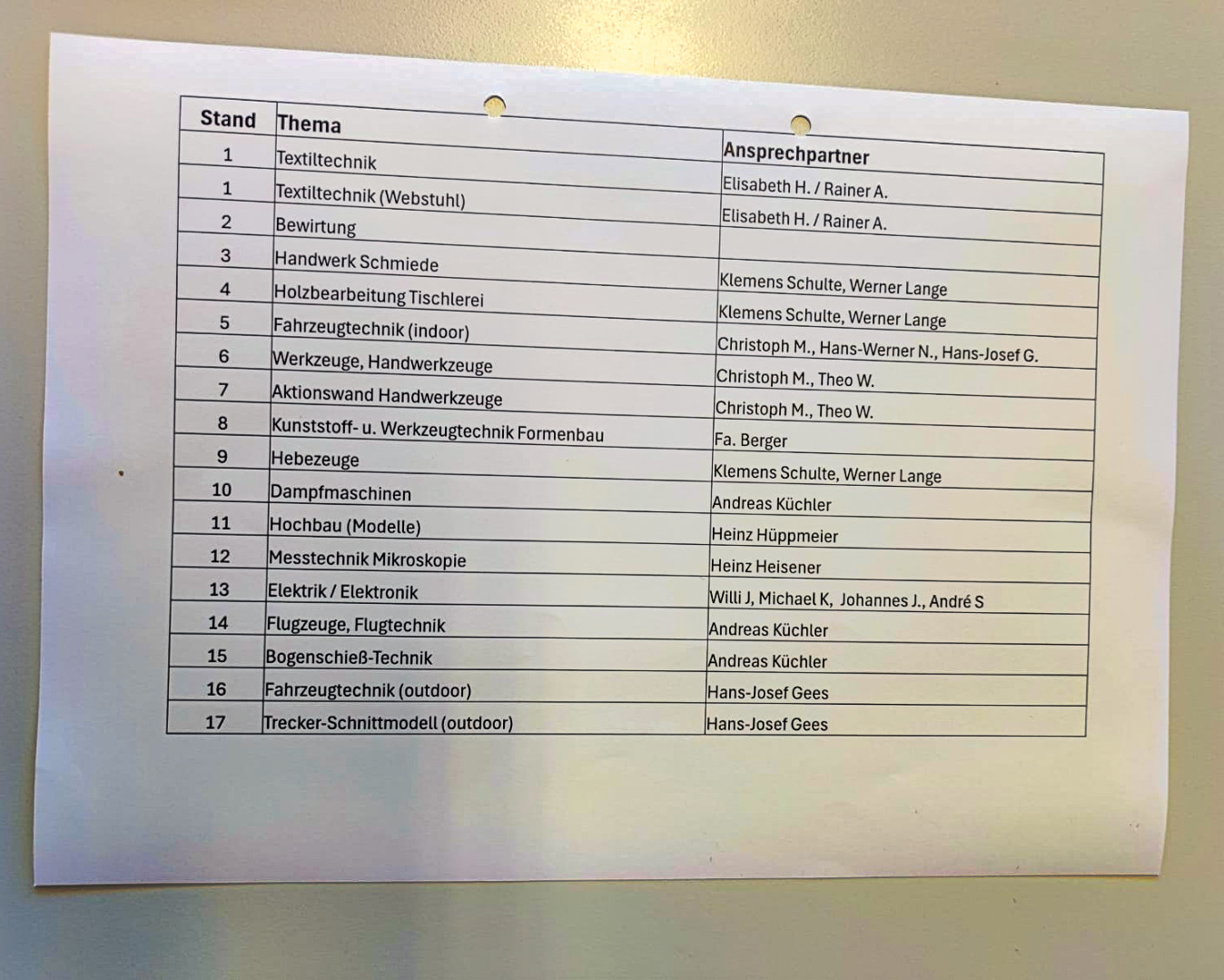 | Stand | Thema | Ansprechpartner |
|---|---|---|
| 1 | Textiltechnik | Elisabeth H. / Rainer A. |
| 1 | Textiltechnik (Webstuhl) | Elisabeth H. / Rainer A. |
| 2 | Bewirtung | |
| 3 | Handwerk Schmiede | Klemens Schulte, Werner Lange |
| 4 | Holzbearbeitung Tischlerei | Klemens Schulte, Werner Lange |
| 5 | Fahrzeugtechnik (indoor) | Christoph M., Hans-Werner N., Hans-Josef G. |
| 6 | Werkzeuge, Handwerkzeuge | Christoph M., Theo W. |
| 7 | Aktionswand Handwerkzeuge | Christoph M., Theo W. |
| 8 | Kunststoff- u. Werkzeugtechnik Formenbau | Fa. Berger |
| 9 | Hebezeuge | Klemens Schulte, Werner Lange |
| 10 | Dampfmaschinen | Andreas Küchler |
| 11 | Hochbau (Modelle) | Heinz Hüppmeier |
| 12 | Messtechnik Mikroskopie | Heinz Heisener |
| 13 | Elektrik / Elektronik | Willi J, Michael K, Johannes J., André S |
| 14 | Flugzeuge, Flugtechnik | Andreas Küchler |
| 15 | Bogenschieß-Technik | Andreas Küchler |
| 16 | Fahrzeugtechnik (outdoor) | Hans-Josef Gees |
| 17 | Trecker-Schnittmodell (outdoor) | Hans-Josef Gees |